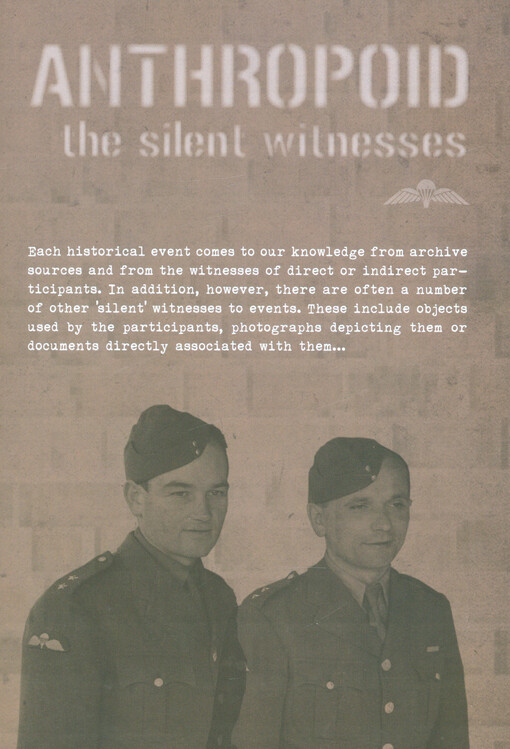 ANTHROPOID
the silent witnesses

Each historical event comes to our knowledge from archive sources and from the witnesses of direct or indirect participants. In addition, however, there are often a number of other 'silent' witnesses to events. These include objects used by the participants, photographs depicting them or documents directly associated with them...